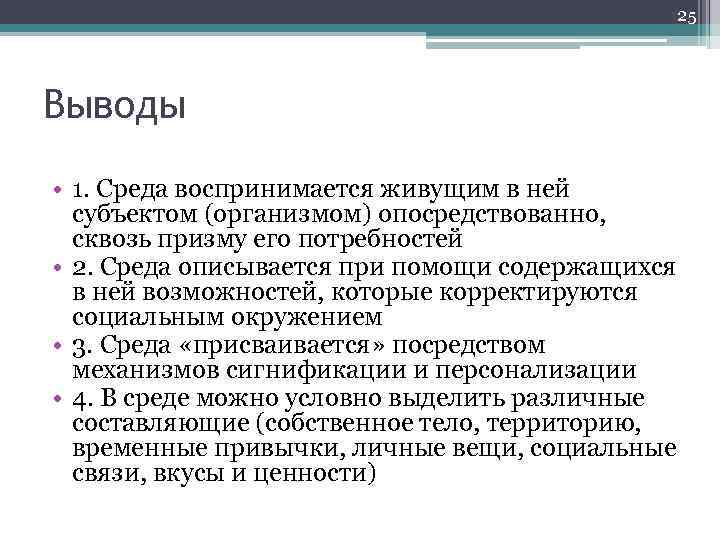 25

Выводы

• 1. Среда воспринимается живущим в ней субъектом (организмом) опосредствованно, сквозь призму его потребностей
• 2. Среда описывается при помощи содержащихся в ней возможностей, которые корректируются социальным окружением
• 3. Среда «присваивается» посредством механизмов сигнификации и персонализации
• 4. В среде можно условно выделить различные составляющие (собственное тело, территорию, временные привычки, личные вещи, социальные связи, вкусы и ценности)